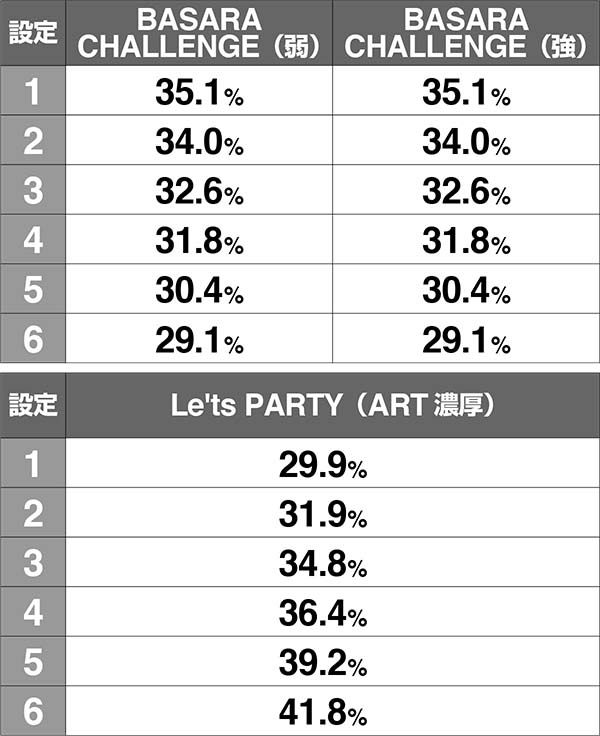 | 設定 | BASARA CHALLENGE（弱） | BASARA CHALLENGE（強） |
|---|---|---|
| 1 | 35.1% | 35.1% |
| 2 | 34.0% | 34.0% |
| 3 | 32.6% | 32.6% |
| 4 | 31.8% | 31.8% |
| 5 | 30.4% | 30.4% |
| 6 | 29.1% | 29.1% |

| 設定 | Le'ts PARTY（ART濃厚） |
|---|---|
| 1 | 29.9% |
| 2 | 31.9% |
| 3 | 34.8% |
| 4 | 36.4% |
| 5 | 39.2% |
| 6 | 41.8% |